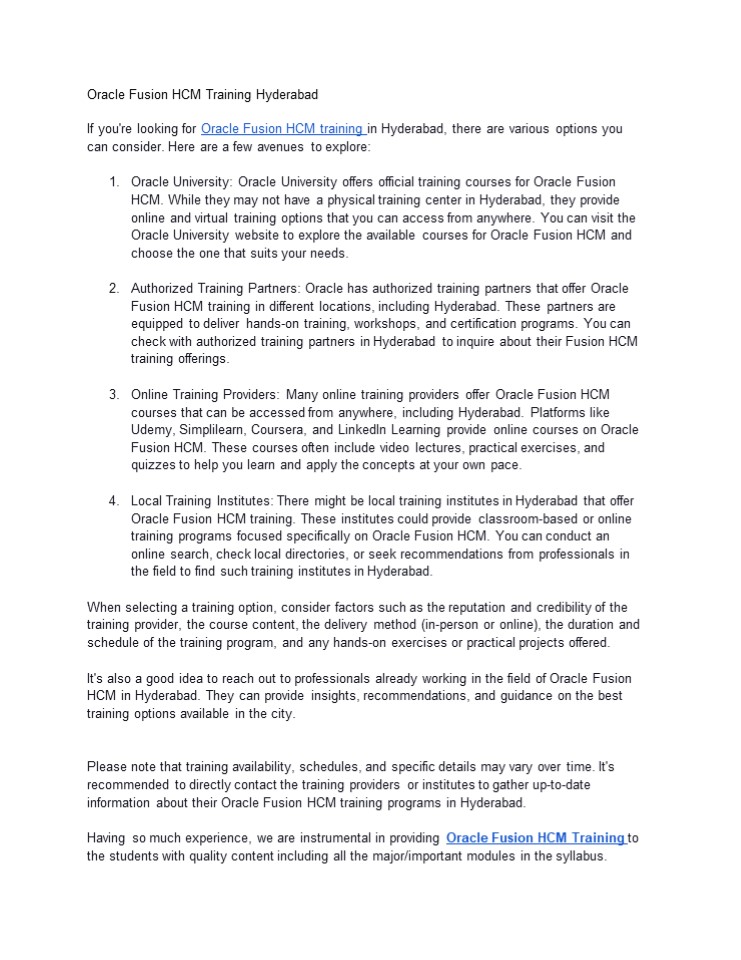 Oracle Fusion HCM Training Hyderabad

If you're looking for Oracle Fusion HCM training in Hyderabad, there are various options you can consider. Here are a few avenues to explore:

1. Oracle University: Oracle University offers official training courses for Oracle Fusion HCM. While they may not have a physical training center in Hyderabad, they provide online and virtual training options that you can access from anywhere. You can visit the Oracle University website to explore the available courses for Oracle Fusion HCM and choose the one that suits your needs.

2. Authorized Training Partners: Oracle has authorized training partners that offer Oracle Fusion HCM training in different locations, including Hyderabad. These partners are equipped to deliver hands-on training, workshops, and certification programs. You can check with authorized training partners in Hyderabad to inquire about their Fusion HCM training offerings.

3. Online Training Providers: Many online training providers offer Oracle Fusion HCM courses that can be accessed from anywhere, including Hyderabad. Platforms like Udemy, Simplilearn, Coursera, and LinkedIn Learning provide online courses on Oracle Fusion HCM. These courses often include video lectures, practical exercises, and quizzes to help you learn and apply the concepts at your own pace.

4. Local Training Institutes: There might be local training institutes in Hyderabad that offer Oracle Fusion HCM training. These institutes could provide classroom-based or online training programs focused specifically on Oracle Fusion HCM. You can conduct an online search, check local directories, or seek recommendations from professionals in the field to find such training institutes in Hyderabad.

When selecting a training option, consider factors such as the reputation and credibility of the training provider, the course content, the delivery method (in-person or online), the duration and schedule of the training program, and any hands-on exercises or practical projects offered.

It's also a good idea to reach out to professionals already working in the field of Oracle Fusion HCM in Hyderabad. They can provide insights, recommendations, and guidance on the best training options available in the city.

Please note that training availability, schedules, and specific details may vary over time. It's recommended to directly contact the training providers or institutes to gather up-to-date information about their Oracle Fusion HCM training programs in Hyderabad.

Having so much experience, we are instrumental in providing Oracle Fusion HCM Training to the students with quality content including all the major/important modules in the syllabus.